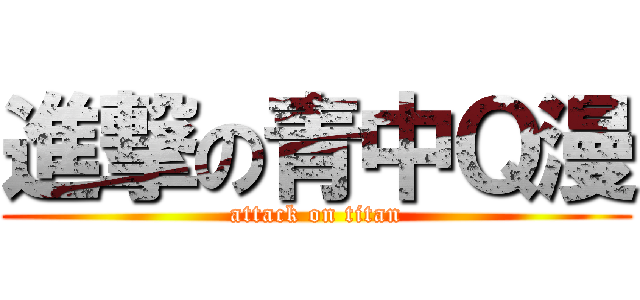 進撃の青中Q漫
attack on titan